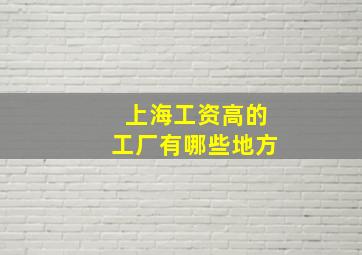 上海工资高的
工厂有哪些地方